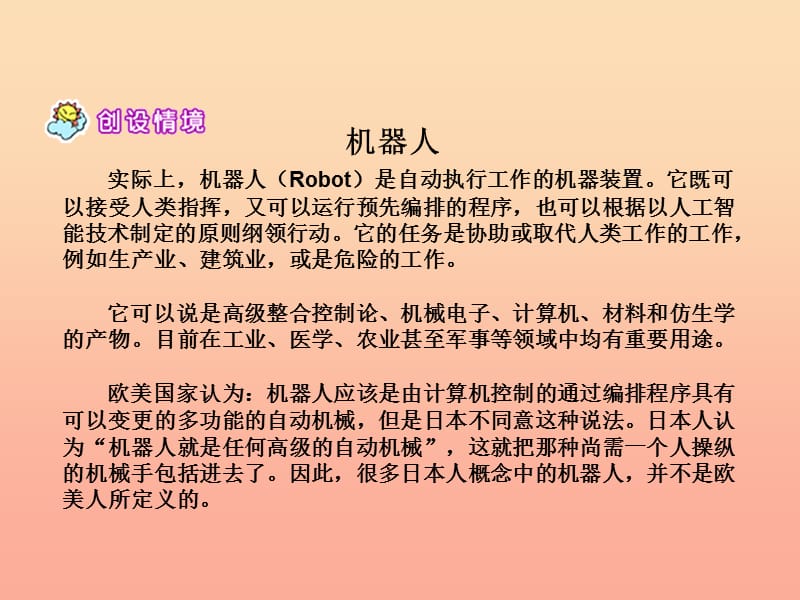 创设情境

机器人

实际上，机器人（Robot）是自动执行工作的机器装置。它既可以接受人类指挥，又可以运行预先编排的程序，也可以根据以人工智能技术制定的原则纲领行动。它的任务是协助或取代人类工作的工作，例如生产业、建筑业，或是危险的工作。

它可以说是高级整合控制论、机械电子、计算机、材料和仿生学的产物。目前在工业、医学、农业甚至军事等领域中均有重要用途。

欧美国家认为：机器人应该是由计算机控制的通过编排程序具有可以变更的多功能的自动机械，但是日本不同意这种说法。日本人认为“机器人就是任何高级的自动机械”，这就把那种尚需一个人操纵的机械手包括进去了。因此，很多日本人概念中的机器人，并不是欧美人所定义的。